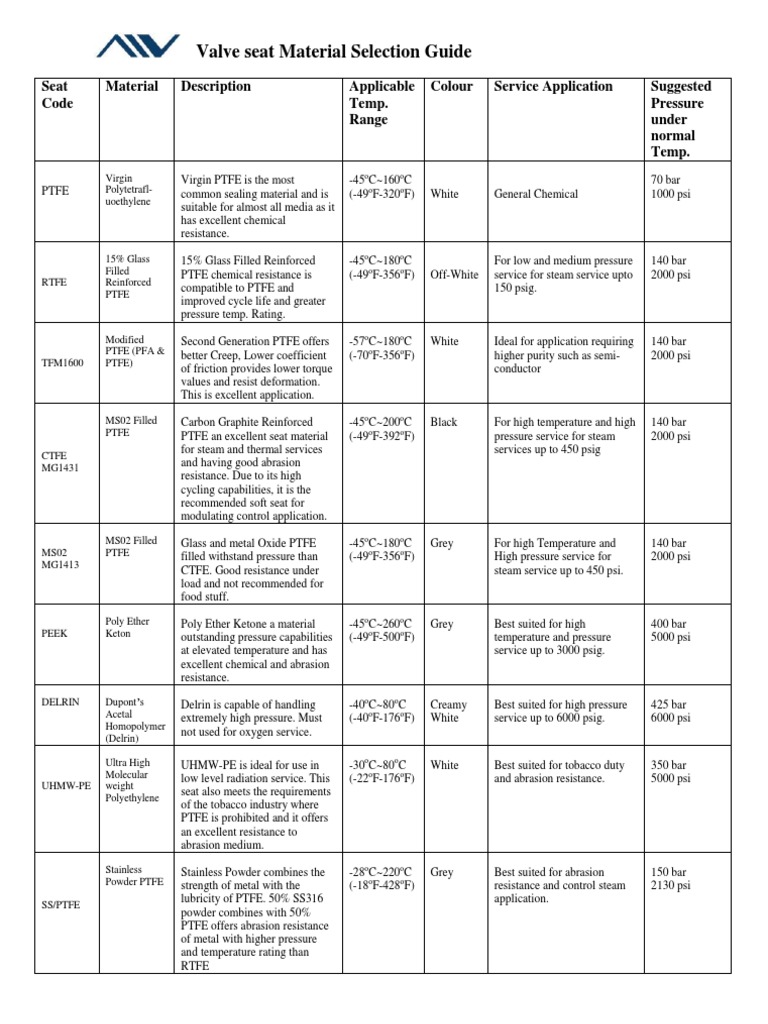 Valve seat Material Selection Guide

| Seat Code | Material | Description | Applicable Temp. Range | Colour | Service Application | Suggested Pressure under normal Temp. |
|---|---|---|---|---|---|---|
| PTFE | Virgin Polytetrafluoethylene | Virgin PTFE is the most common sealing material and is suitable for almost all media as it has excellent chemical resistance. | -45ºC~160ºC (-49ºF-320ºF) | White | General Chemical | 70 bar 1000 psi |
| RTFE | 15% Glass Filled Reinforced PTFE | 15% Glass Filled Reinforced PTFE chemical resistance is compatible to PTFE and improved cycle life and greater pressure temp. Rating. | -45ºC~180ºC (-49ºF-356ºF) | Off-White | For low and medium pressure service for steam service upto 150 psig. | 140 bar 2000 psi |
| TFM1600 | Modified PTFE (PFA & PTFE) | Second Generation PTFE offers better Creep, Lower coefficient of friction provides lower torque values and resist deformation. This is excellent application. | -57ºC~180ºC (-70ºF-356ºF) | White | Ideal for application requiring higher purity such as semi-conductor | 140 bar 2000 psi |
| CTFE MG1431 | MS02 Filled PTFE | Carbon Graphite Reinforced PTFE an excellent seat material for steam and thermal services and having good abrasion resistance. Due to its high cycling capabilities, it is the recommended soft seat for modulating control application. | -45ºC~200ºC (-49ºF-392ºF) | Black | For high temperature and high pressure service for steam services up to 450 psig | 140 bar 2000 psi |
| MS02 MG1413 | MS02 Filled PTFE | Glass and metal Oxide PTFE filled withstand pressure than CTFE. Good resistance under load and not recommended for food stuff. | -45ºC~180ºC (-49ºF-356ºF) | Grey | For high Temperature and High pressure service for steam service up to 450 psi. | 140 bar 2000 psi |
| PEEK | Poly Ether Keton | Poly Ether Ketone a material outstanding pressure capabilities at elevated temperature and has excellent chemical and abrasion resistance. | -45ºC~260ºC (-49ºF-500ºF) | Grey | Best suited for high temperature and pressure service up to 3000 psig. | 400 bar 5000 psi |
| DELRIN | Dupont's Acetal Homopolymer (Delrin) | Delrin is capable of handling extremely high pressure. Must not used for oxygen service. | -40ºC~80ºC (-40ºF-176ºF) | Creamy White | Best suited for high pressure service up to 6000 psig. | 425 bar 6000 psi |
| UHMW-PE | Ultra High Molecular weight Polyethylene | UHMW-PE is ideal for use in low level radiation service. This seat also meets the requirements of the tobacco industry where PTFE is prohibited and it offers an excellent resistance to abrasion medium. | -30ºC~80ºC (-22ºF-176ºF) | White | Best suited for tobacco duty and abrasion resistance. | 350 bar 5000 psi |
| SS/PTFE | Stainless Powder PTFE | Stainless Powder combines the strength of metal with the lubricity of PTFE. 50% SS316 powder combines with 50% PTFE offers abrasion resistance of metal with higher pressure and temperature rating than RTFE | -28ºC~220ºC (-18ºF-428ºF) | Grey | Best suited for abrasion resistance and control steam application. | 150 bar 2130 psi |